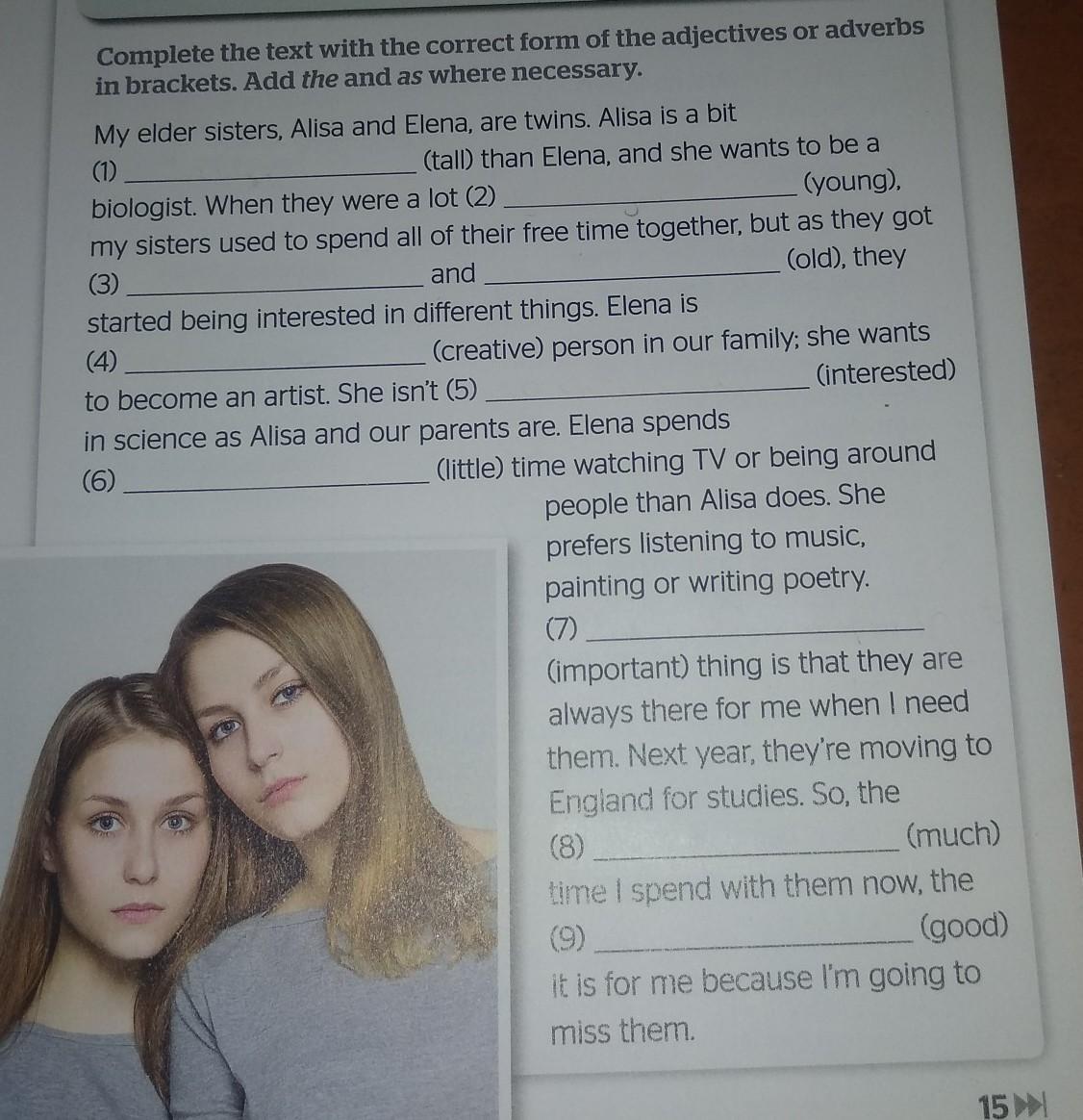 Complete the text with the correct form of the adjectives or adverbs in brackets. Add the and as where necessary.

My elder sisters, Alisa and Elena, are twins. Alisa is a bit (1) ____ (tall) than Elena, and she wants to be a biologist. When they were a lot (2) ____ (young), my sisters used to spend all of their free time together, but as they got (3) ____ and ____ (old), they started being interested in different things. Elena is (4) ____ (creative) person in our family; she wants to become an artist. She isn't (5) ____ (interested) in science as Alisa and our parents are. Elena spends (6) ____ (little) time watching TV or being around people than Alisa does. She prefers listening to music, painting or writing poetry. (7) ____ (important) thing is that they are always there for me when I need them. Next year, they're moving to England for studies. So, the (8) ____ (much) time I spend with them now, the (9) ____ (good) it is for me because I'm going to miss them.

15